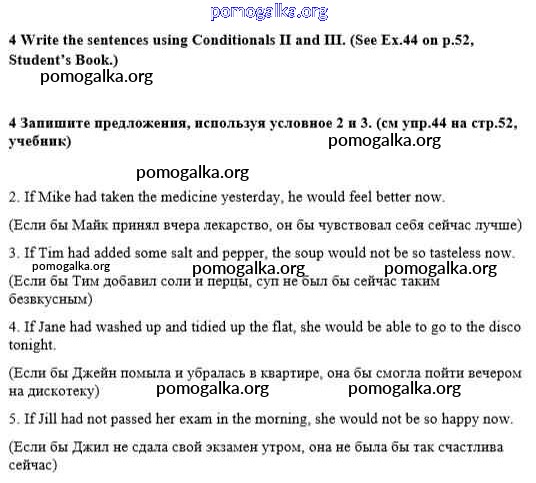 pomogalka.org

4 Write the sentences using Conditionals II and III. (See Ex.44 on p.52, Student's Book.)

pomogalka.org

4 Запишите предложения, используя условное 2 и 3. (см упр.44 на стр.52, учебник)

pomogalka.org

pomogalka.org

2. If Mike had taken the medicine yesterday, he would feel better now.

(Если бы Майк принял вчера лекарство, он бы чувствовал себя сейчас лучше)

3. If Tim had added some salt and pepper, the soup would not be so tasteless now.

pomogalka.org pomogalka.org pomogalka.org

(Если бы Тим добавил соли и перцы, суп не был бы сейчас таким безвкусным)

4. If Jane had washed up and tidied up the flat, she would be able to go to the disco tonight.

(Если бы Джейн помыла и убралась в квартире, она бы смогла пойти вечером на дискотеку)

pomogalka.org pomogalka.org

5. If Jill had not passed her exam in the morning, she would not be so happy now.

(Если бы Джил не сдала свой экзамен утром, она не была бы так счастлива сейчас)